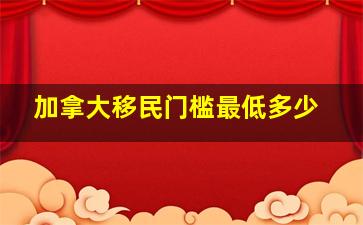 加拿大移民门槛最低多少